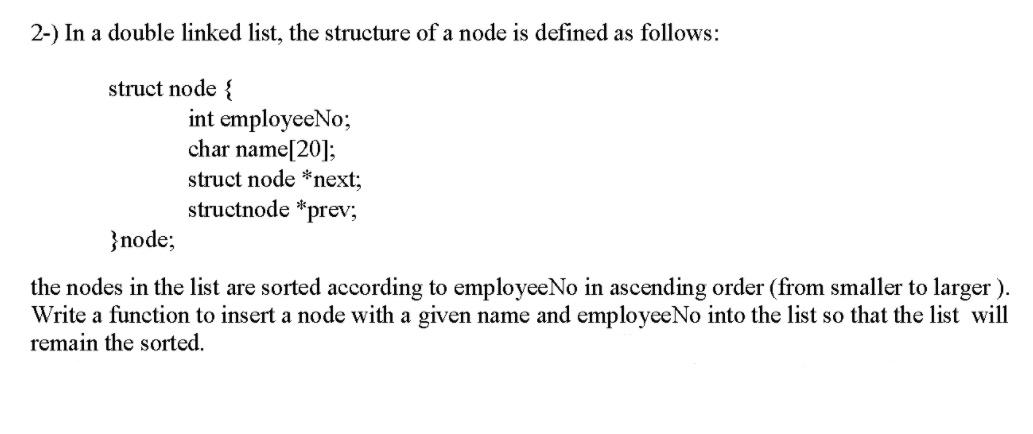 2-) In a double linked list, the structure of a node is defined as follows:

struct node {
int employeeNo;
char name[20];
struct node *next;
structnode *prev;
}node;

the nodes in the list are sorted according to employeeNo in ascending order (from smaller to larger ). Write a function to insert a node with a given name and employeeNo into the list so that the list will remain the sorted.